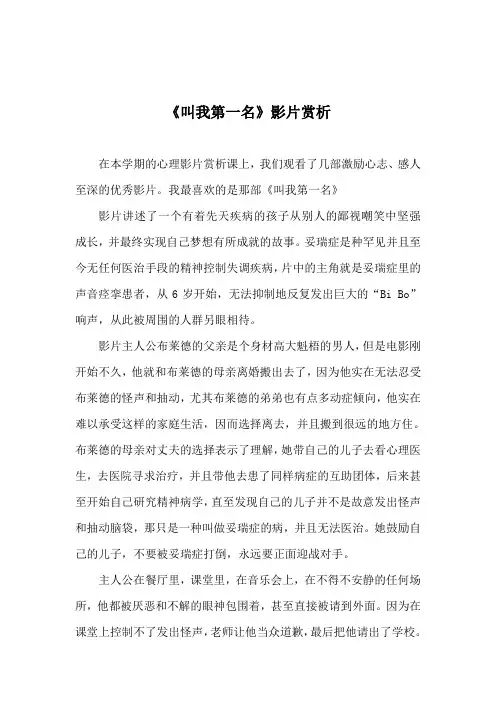 《叫我第一名》影片赏析

在本学期的心理影片赏析课上，我们观看了几部激励心志、感人至深的优秀影片。我最喜欢的是那部《叫我第一名》

影片讲述了一个有着先天疾病的孩子从别人的鄙视嘲笑中坚强成长，并最终实现自己梦想有所成就的故事。妥瑞症是种罕见并且至今无任何医治手段的精神控制失调疾病，片中的主角就是妥瑞症里的声音痉挛患者，从 6 岁开始，无法抑制地反复发出巨大的“Bi Bo”响声，从此被周围的人群另眼相待。

影片主人公布莱德的父亲是个身材高大魁梧的男人，但是电影刚开始不久，他就和布莱德的母亲离婚搬出去了，因为他实在无法忍受布莱德的怪声和抽动，尤其布莱德的弟弟也有点多动症倾向，他实在难以承受这样的家庭生活，因而选择离去，并且搬到很远的地方住。布莱德的母亲对丈夫的选择表示了理解，她带自己的儿子去看心理医生，去医院寻求治疗，并且带他去患了同样病症的互助团体，后来甚至开始自己研究精神病学，直至发现自己的儿子并不是故意发出怪声和抽动脑袋，那只是一种叫做妥瑞症的病，并且无法医治。她鼓励自己的儿子，不要被妥瑞症打倒，永远要正面迎战对手。

主人公在餐厅里，课堂里，在音乐会上，在不得不安静的任何场所，他都被厌恶和不解的眼神包围着，甚至直接被请到外面。因为在课堂上控制不了发出怪声，老师让他当众道歉，最后把他请出了学校。